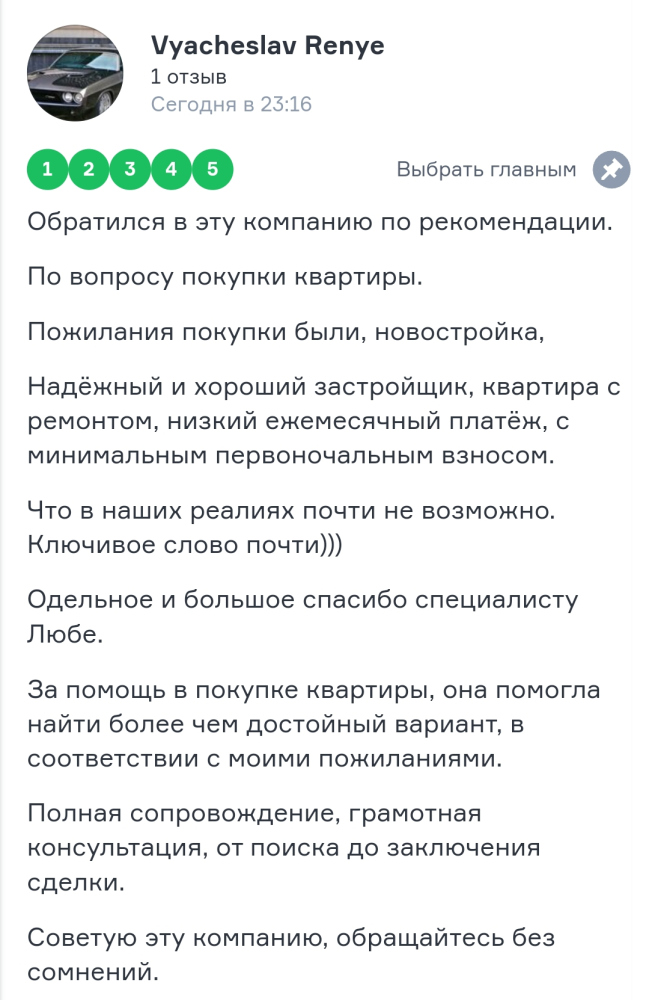 Vyacheslav Renye
1 отзыв
Сегодня в 23:16

1 2 3 4 5

Выбрать главным

Обратился в эту компанию по рекомендации.

По вопросу покупки квартиры.

Пожилания покупки были, новостройка,

Надёжный и хороший застройщик, квартира с ремонтом, низкий ежемесячный платёж, с минимальным первоночальным взносом.

Что в наших реалиях почти не возможно. Ключивое слово почти)))

Одельное и большое спасибо специалисту Любе.

За помощь в покупке квартиры, она помогла найти более чем достойный вариант, в соответствии с моими пожиланиями.

Полная сопровождение, грамотная консультация, от поиска до заключения сделки.

Советую эту компанию, обращайтесь без сомнений.